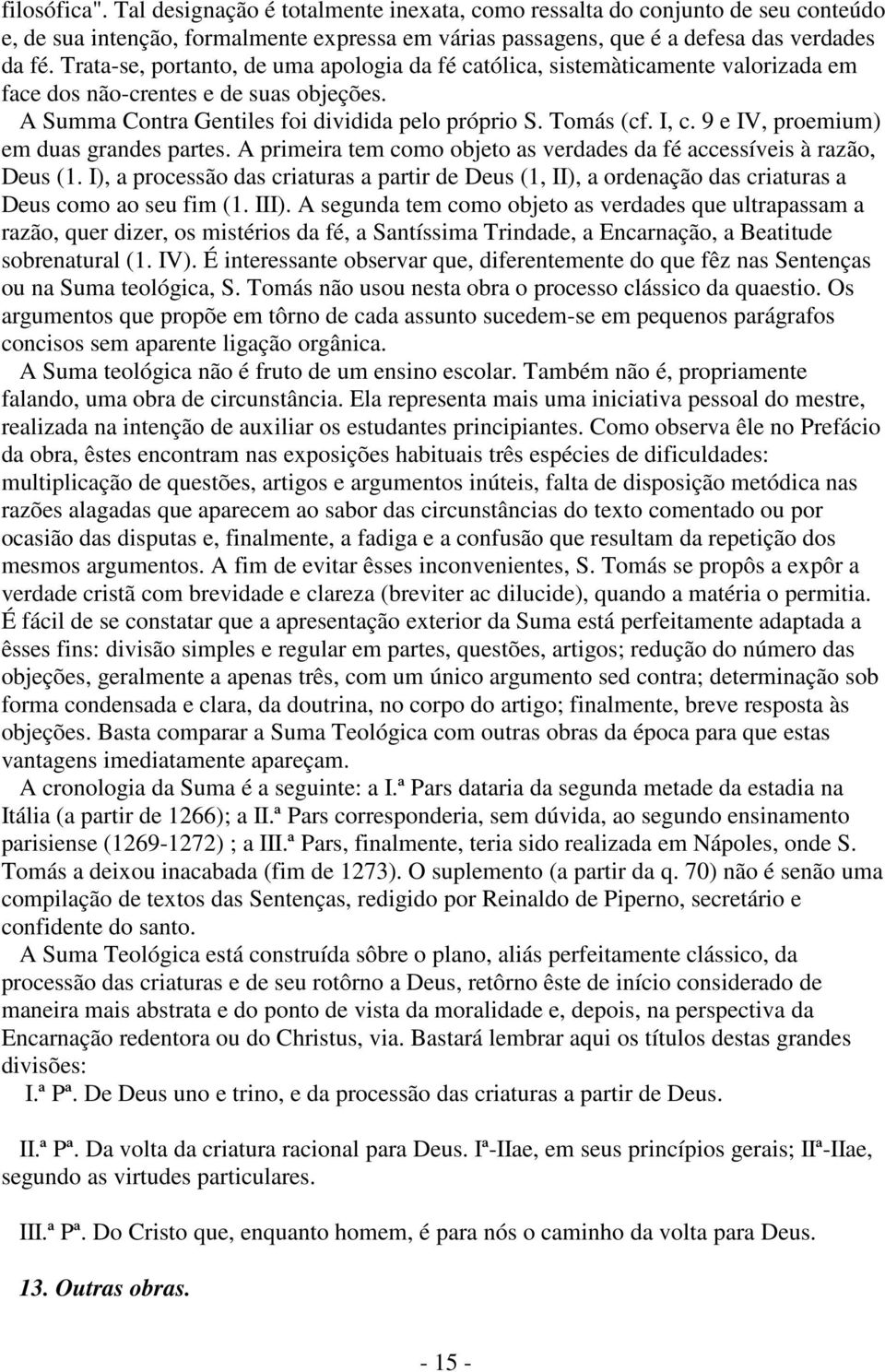 filosófica". Tal designação é totalmente inexata, como ressalta do conjunto de seu conteúdo e, de sua intenção, formalmente expressa em várias passagens, que é a defesa das verdades da fé. Trata-se, portanto, de uma apologia da fé católica, sistemàticamente valorizada em face dos não-crentes e de suas objeções.

A Summa Contra Gentiles foi dividida pelo próprio S. Tomás (cf. I, c. 9 e IV, proemium) em duas grandes partes. A primeira tem como objeto as verdades da fé accessíveis à razão, Deus (1. I), a processão das criaturas a partir de Deus (1, II), a ordenação das criaturas a Deus como ao seu fim (1. III). A segunda tem como objeto as verdades que ultrapassam a razão, quer dizer, os mistérios da fé, a Santíssima Trindade, a Encarnação, a Beatitude sobrenatural (1. IV). É interessante observar que, diferentemente do que fêz nas Sentenças ou na Suma teológica, S. Tomás não usou nesta obra o processo clássico da quaestio. Os argumentos que propõe em tôrno de cada assunto sucedem-se em pequenos parágrafos concisos sem aparente ligação orgânica.

A Suma teológica não é fruto de um ensino escolar. Também não é, propriamente falando, uma obra de circunstância. Ela representa mais uma iniciativa pessoal do mestre, realizada na intenção de auxiliar os estudantes principiantes. Como observa êle no Prefácio da obra, êstes encontram nas exposições habituais três espécies de dificuldades: multiplicação de questões, artigos e argumentos inúteis, falta de disposição metódica nas razões alagadas que aparecem ao sabor das circunstâncias do texto comentado ou por ocasião das disputas e, finalmente, a fadiga e a confusão que resultam da repetição dos mesmos argumentos. A fim de evitar êsses inconvenientes, S. Tomás se propôs a expôr a verdade cristã com brevidade e clareza (breviter ac dilucide), quando a matéria o permitia. É fácil de se constatar que a apresentação exterior da Suma está perfeitamente adaptada a êsses fins: divisão simples e regular em partes, questões, artigos; redução do número das objeções, geralmente a apenas três, com um único argumento sed contra; determinação sob forma condensada e clara, da doutrina, no corpo do artigo; finalmente, breve resposta às objeções. Basta comparar a Suma Teológica com outras obras da época para que estas vantagens imediatamente apareçam.

A cronologia da Suma é a seguinte: a I.ª Pars dataria da segunda metade da estadia na Itália (a partir de 1266); a II.ª Pars corresponderia, sem dúvida, ao segundo ensinamento parisiense (1269-1272) ; a III.ª Pars, finalmente, teria sido realizada em Nápoles, onde S. Tomás a deixou inacabada (fim de 1273). O suplemento (a partir da q. 70) não é senão uma compilação de textos das Sentenças, redigido por Reinaldo de Piperno, secretário e confidente do santo.

A Suma Teológica está construída sôbre o plano, aliás perfeitamente clássico, da processão das criaturas e de seu rotôrno a Deus, retôrno êste de início considerado de maneira mais abstrata e do ponto de vista da moralidade e, depois, na perspectiva da Encarnação redentora ou do Christus, via. Bastará lembrar aqui os títulos destas grandes divisões:

I.ª Pª. De Deus uno e trino, e da processão das criaturas a partir de Deus.

II.ª Pª. Da volta da criatura racional para Deus. Iª-IIae, em seus princípios gerais; IIª-IIae, segundo as virtudes particulares.

III.ª Pª. Do Cristo que, enquanto homem, é para nós o caminho da volta para Deus.

13. Outras obras.

- 15 -